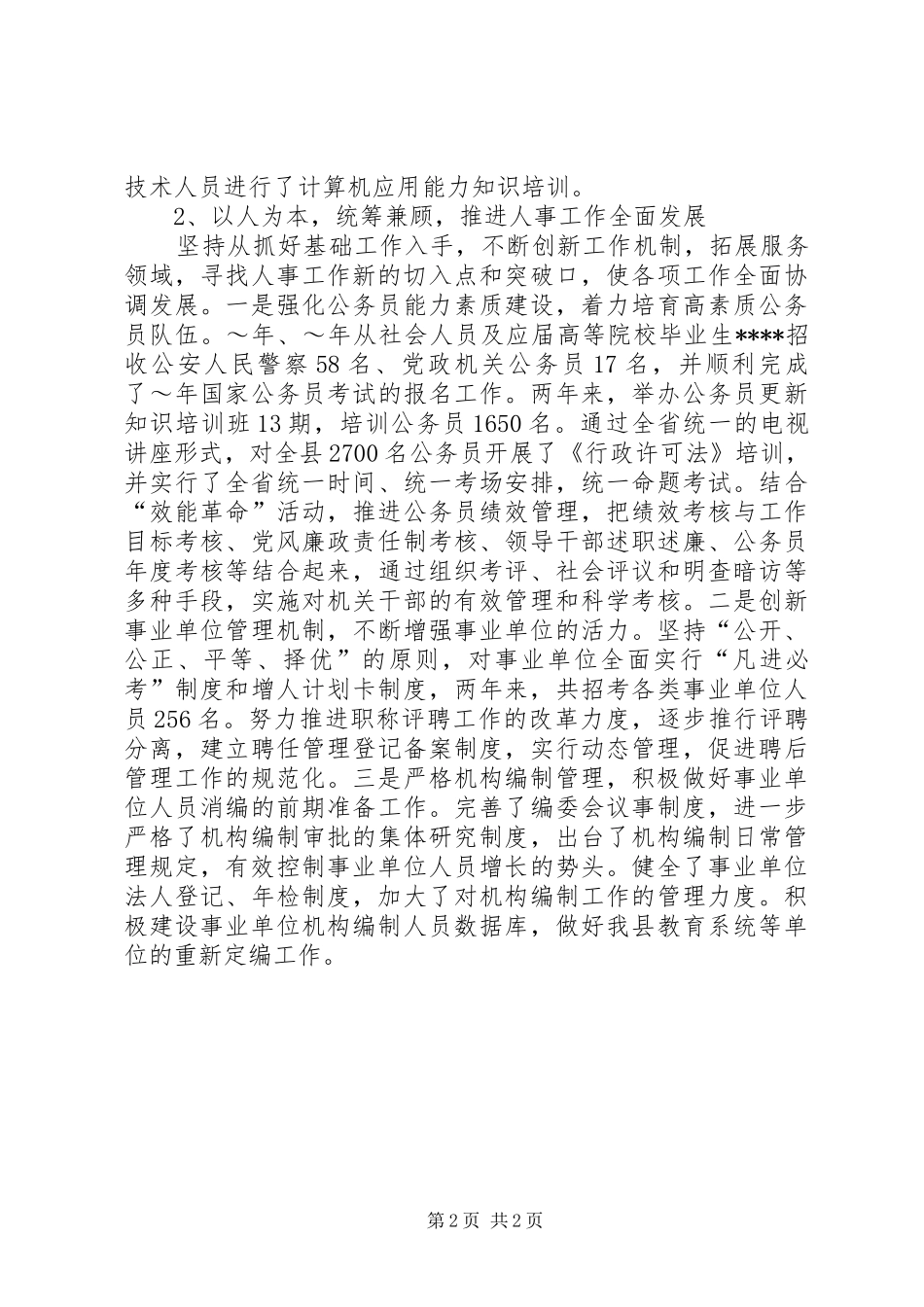 技术人员进行了计算机应用能力知识培训。

2、以人为本，统筹兼顾，推进人事工作全面发展

坚持从抓好基础工作入手，不断创新工作机制，拓展服务领域，寻找人事工作新的切入点和突破口，使各项工作全面协调发展。一是强化公务员能力素质建设，着力培育高素质公务员队伍。～年、～年从社会人员及应届高等院校毕业生****招收公安人民警察58名、党政机关公务员17名，并顺利完成了～年国家公务员考试的报名工作。两年来，举办公务员更新知识培训班13期，培训公务员1650名。通过全省统一的电视讲座形式，对全县2700名公务员开展了《行政许可法》培训，并实行了全省统一时间、统一考场安排，统一命题考试。结合“效能革命”活动，推进公务员绩效管理，把绩效考核与工作目标考核、党风廉政责任制考核、领导干部述职述廉、公务员年度考核等结合起来，通过组织考评、社会评议和明查暗访等多种手段，实施对机关干部的有效管理和科学考核。二是创新事业单位管理机制，不断增强事业单位的活力。坚持“公开、公正、平等、择优”的原则，对事业单位全面实行“凡进必考”制度和增人计划卡制度，两年来，共招考各类事业单位人员256名。努力推进职称评聘工作的改革力度，逐步推行评聘分离，建立聘任管理登记备案制度，实行动态管理，促进聘后管理工作的规范化。三是严格机构编制管理，积极做好事业单位人员消编的前期准备工作。完善了编委会议事制度，进一步严格了机构编制审批的集体研究制度，出台了机构编制日常管理规定，有效控制事业单位人员增长的势头。健全了事业单位法人登记、年检制度，加大了对机构编制工作的管理力度。积极建设事业单位机构编制人员数据库，做好我县教育系统等单位的重新定编工作。

第2页 共2页